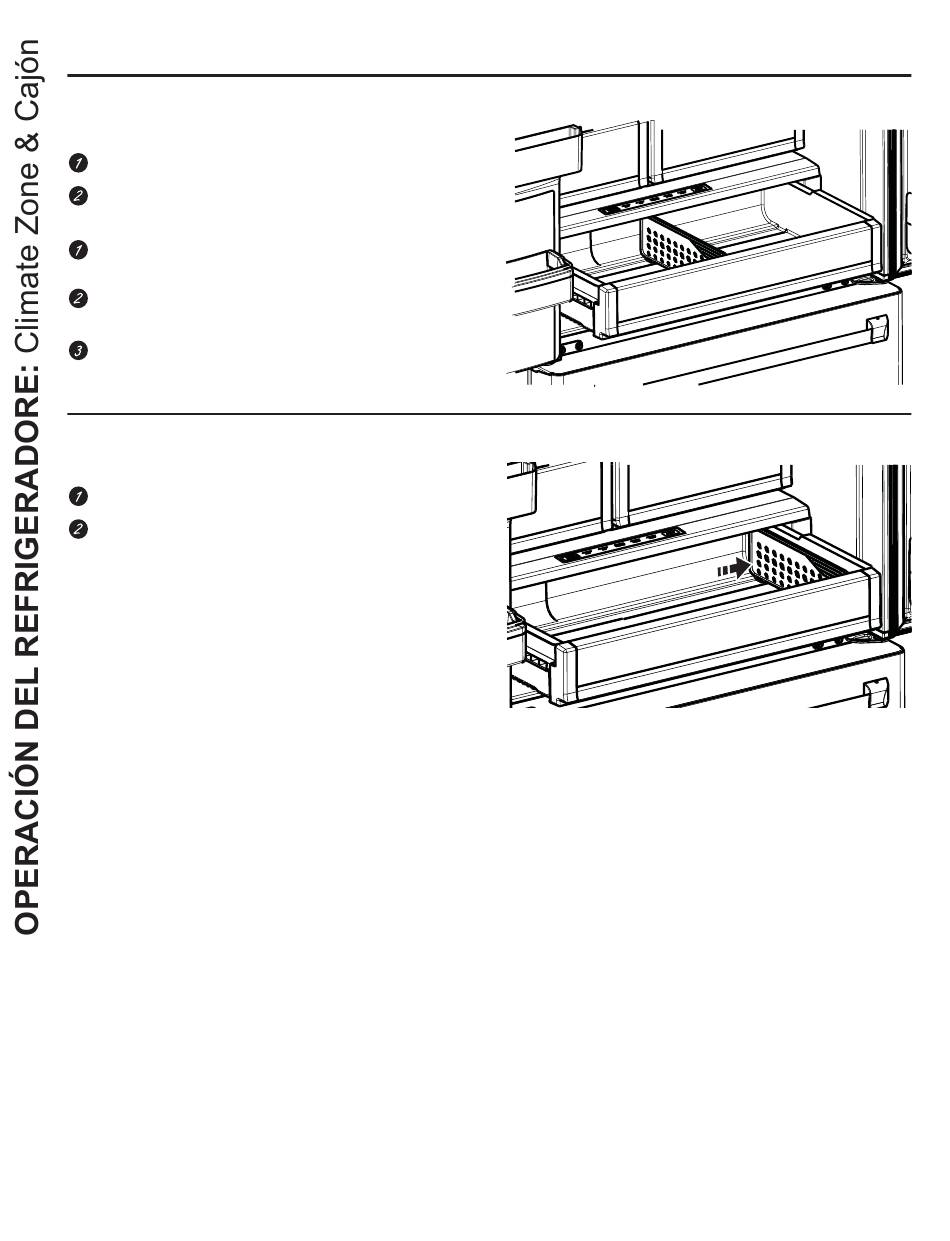 OPERACIÓN DEL REFRIGERADORE: Climate Zone & Cajón

1
2
1
2
3

1
2